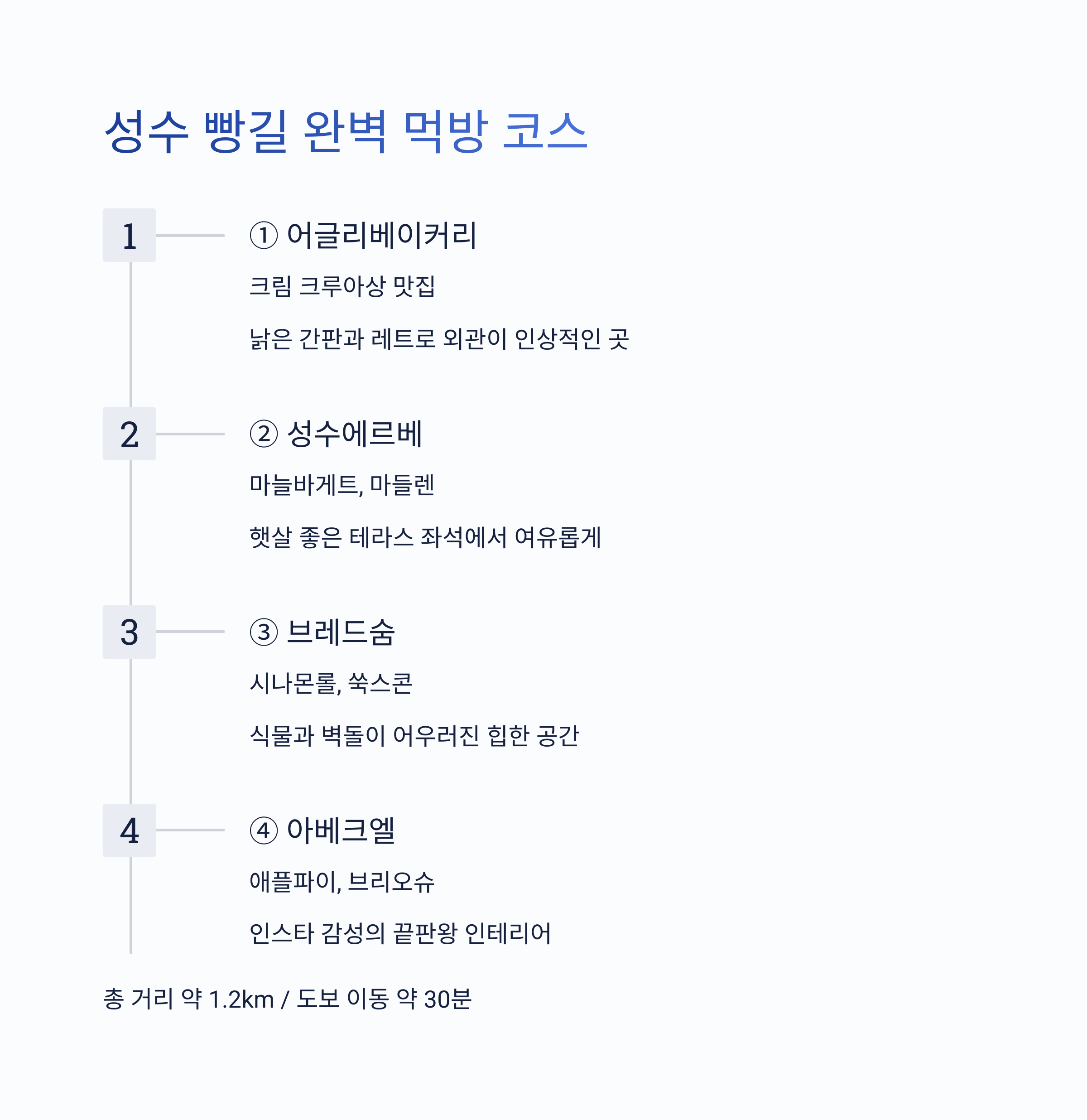 성수 빵길 완벽 먹방 코스

1

① 어글리베이커리

크림 크루아상 맛집

낡은 간판과 레트로 외관이 인상적인 곳

2

② 성수에르베

마늘바게트, 마들렌

햇살 좋은 테라스 좌석에서 여유롭게

3

③ 브레드숨

시나몬롤, 쑥스콘

식물과 벽돌이 어우러진 힙한 공간

4

④ 아베크엘

애플파이, 브리오슈

인스타 감성의 끝판왕 인테리어

총 거리 약 1.2km / 도보 이동 약 30분